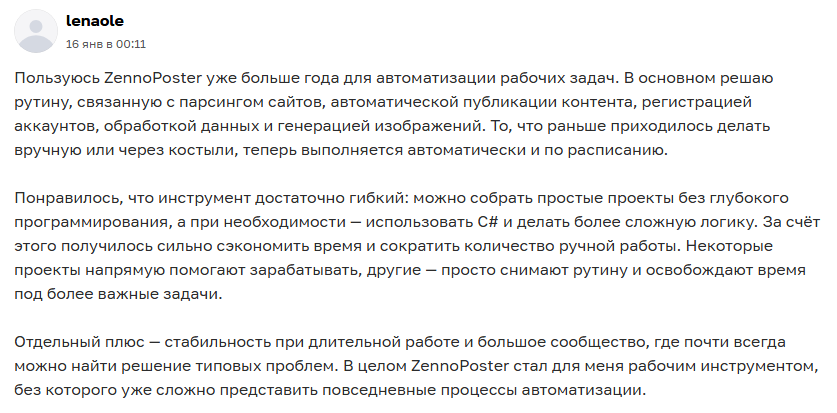 lenaole
16 янв в 00:11

Пользуюсь ZennoPoster уже больше года для автоматизации рабочих задач. В основном решаю рутину, связанную с парсингом сайтов, автоматической публикации контента, регистрацией аккаунтов, обработкой данных и генерацией изображений. То, что раньше приходилось делать вручную или через костыли, теперь выполняется автоматически и по расписанию.

Понравилось, что инструмент достаточно гибкий: можно собрать простые проекты без глубокого программирования, а при необходимости — использовать C# и делать более сложную логику. За счёт этого получилось сильно сэкономить время и сократить количество ручной работы. Некоторые проекты напрямую помогают зарабатывать, другие — просто снимают рутину и освобождают время под более важные задачи.

Отдельный плюс — стабильность при длительной работе и большое сообщество, где почти всегда можно найти решение типовых проблем. В целом ZennoPoster стал для меня рабочим инструментом, без которого уже сложно представить повседневные процессы автоматизации.